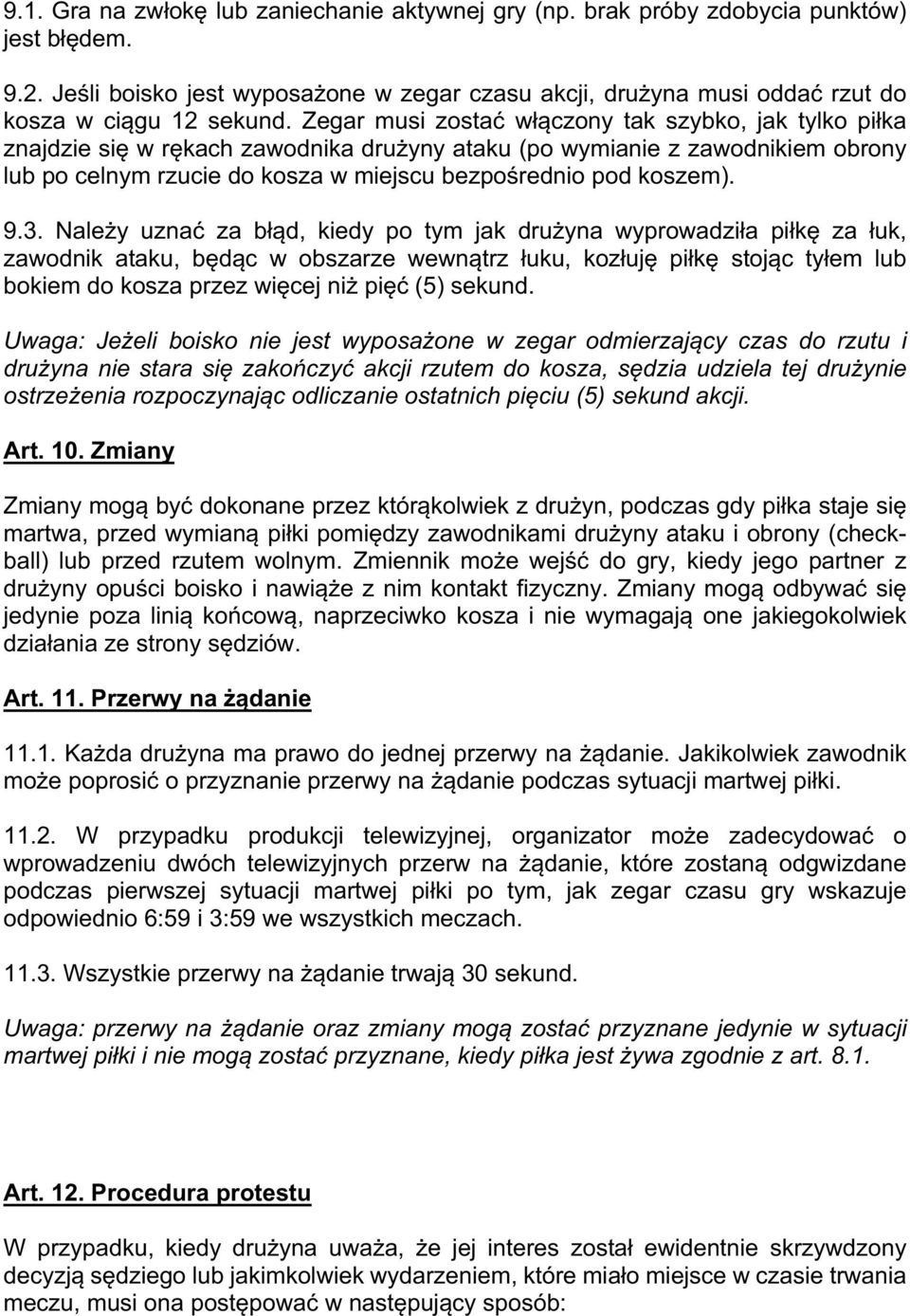 9.1. Gra na zwłokę lub zaniechanie aktywnej gry (np. brak próby zdobycia punktów) jest błędem.

9.2. Jeśli boisko jest wyposażone w zegar czasu akcji, drużyna musi oddać rzut do kosza w ciągu 12 sekund. Zegar musi zostać włączony tak szybko, jak tylko piłka znajdzie się w rękach zawodnika drużyny ataku (po wymianie z zawodnikiem obrony lub po celnym rzucie do kosza w miejscu bezpośrednio pod koszem).

9.3. Należy uznać za błąd, kiedy po tym jak drużyna wyprowadziła piłkę za łuk, zawodnik ataku, będąc w obszarze wewnątrz łuku, kozłuję piłkę stojąc tyłem lub bokiem do kosza przez więcej niż pięć (5) sekund.

Uwaga: Jeżeli boisko nie jest wyposażone w zegar odmierzający czas do rzutu i drużyna nie stara się zakończyć akcji rzutem do kosza, sędzia udziela tej drużynie ostrzeżenia rozpoczynając odliczanie ostatnich pięciu (5) sekund akcji.

Art. 10. Zmiany

Zmiany mogą być dokonane przez którąkolwiek z drużyn, podczas gdy piłka staje się martwa, przed wymianą piłki pomiędzy zawodnikami drużyny ataku i obrony (check-ball) lub przed rzutem wolnym. Zmiennik może wejść do gry, kiedy jego partner z drużyny opuści boisko i nawiąże z nim kontakt fizyczny. Zmiany mogą odbywać się jedynie poza linią końcową, naprzeciwko kosza i nie wymagają one jakiegokolwiek działania ze strony sędziów.

Art. 11. Przerwy na żądanie

11.1. Każda drużyna ma prawo do jednej przerwy na żądanie. Jakikolwiek zawodnik może poprosić o przyznanie przerwy na żądanie podczas sytuacji martwej piłki.

11.2. W przypadku produkcji telewizyjnej, organizator może zadecydować o wprowadzeniu dwóch telewizyjnych przerw na żądanie, które zostaną odgwizdane podczas pierwszej sytuacji martwej piłki po tym, jak zegar czasu gry wskazuje odpowiednio 6:59 i 3:59 we wszystkich meczach.

11.3. Wszystkie przerwy na żądanie trwają 30 sekund.

Uwaga: przerwy na żądanie oraz zmiany mogą zostać przyznane jedynie w sytuacji martwej piłki i nie mogą zostać przyznane, kiedy piłka jest żywa zgodnie z art. 8.1.

Art. 12. Procedura protestu

W przypadku, kiedy drużyna uważa, że jej interes został ewidentnie skrzywdzony decyzją sędziego lub jakimkolwiek wydarzeniem, które miało miejsce w czasie trwania meczu, musi ona postępować w następujący sposób: